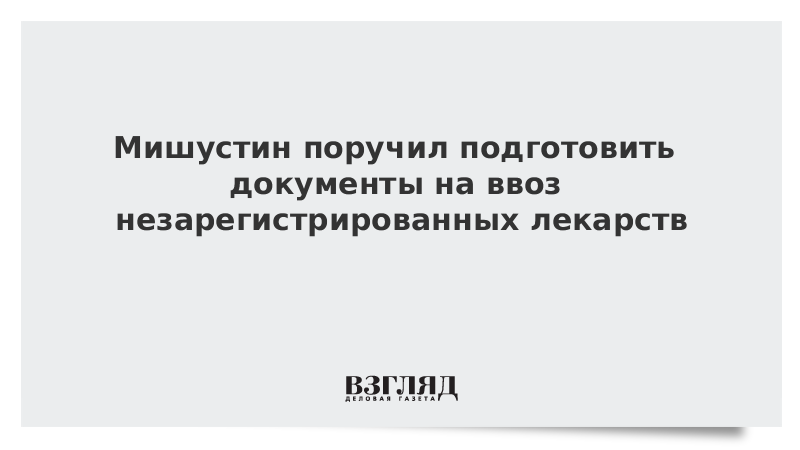 Мишустин поручил подготовить документы на ввоз незарегистрированных лекарств

ВЗГЛЯД
ДЕЛОВАЯ ГАЗЕТА